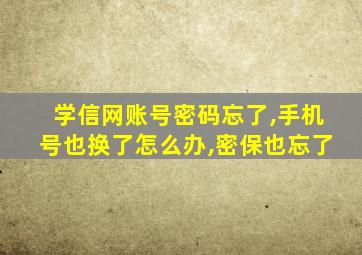 学信网账号密码忘了,手机号也换了怎么办,密保也忘了